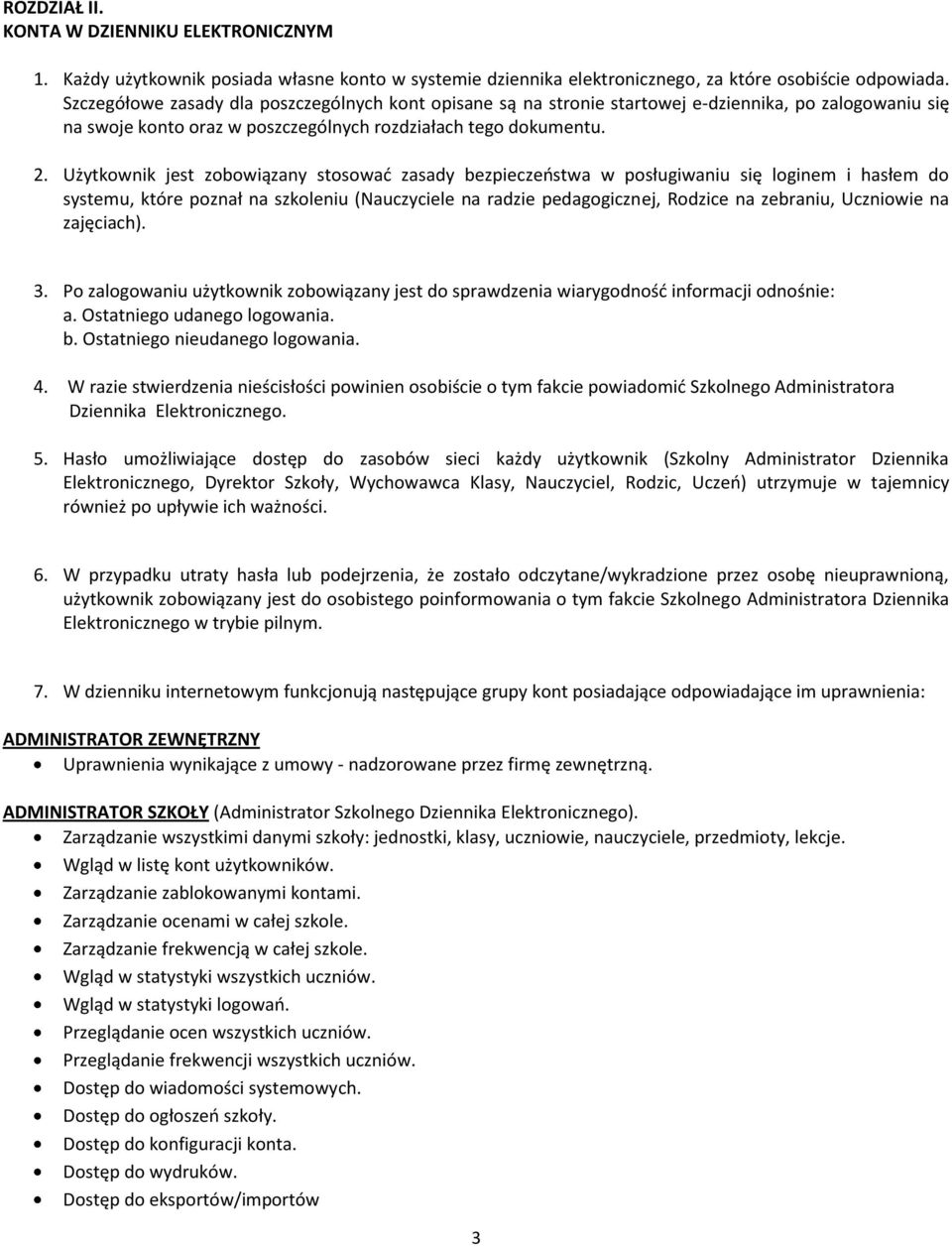 ROZDZIAŁ II.
KONTA W DZIENNIKU ELEKTRONICZNYM

1. Każdy użytkownik posiada własne konto w systemie dziennika elektronicznego, za które osobiście odpowiada. Szczegółowe zasady dla poszczególnych kont opisane są na stronie startowej e-dziennika, po zalogowaniu się na swoje konto oraz w poszczególnych rozdziałach tego dokumentu.

2. Użytkownik jest zobowiązany stosować zasady bezpieczeństwa w posługiwaniu się loginem i hasłem do systemu, które poznał na szkoleniu (Nauczyciele na radzie pedagogicznej, Rodzice na zebraniu, Uczniowie na zajęciach).

3. Po zalogowaniu użytkownik zobowiązany jest do sprawdzenia wiarygodność informacji odnośnie:
a. Ostatniego udanego logowania.
b. Ostatniego nieudanego logowania.

4. W razie stwierdzenia nieścisłości powinien osobiście o tym fakcie powiadomić Szkolnego Administratora Dziennika Elektronicznego.

5. Hasło umożliwiające dostęp do zasobów sieci każdy użytkownik (Szkolny Administrator Dziennika Elektronicznego, Dyrektor Szkoły, Wychowawca Klasy, Nauczyciel, Rodzic, Uczeń) utrzymuje w tajemnicy również po upływie ich ważności.

6. W przypadku utraty hasła lub podejrzenia, że zostało odczytane/wykradzione przez osobę nieuprawnioną, użytkownik zobowiązany jest do osobistego poinformowania o tym fakcie Szkolnego Administratora Dziennika Elektronicznego w trybie pilnym.

7. W dzienniku internetowym funkcjonują następujące grupy kont posiadające odpowiadające im uprawnienia:

ADMINISTRATOR ZEWNĘTRZNY
• Uprawnienia wynikające z umowy - nadzorowane przez firmę zewnętrzną.

ADMINISTRATOR SZKOŁY (Administrator Szkolnego Dziennika Elektronicznego).
• Zarządzanie wszystkimi danymi szkoły: jednostki, klasy, uczniowie, nauczyciele, przedmioty, lekcje.
• Wgląd w listę kont użytkowników.
• Zarządzanie zablokowanymi kontami.
• Zarządzanie ocenami w całej szkole.
• Zarządzanie frekwencją w całej szkole.
• Wgląd w statystyki wszystkich uczniów.
• Wgląd w statystyki logowań.
• Przeglądanie ocen wszystkich uczniów.
• Przeglądanie frekwencji wszystkich uczniów.
• Dostęp do wiadomości systemowych.
• Dostęp do ogłoszeń szkoły.
• Dostęp do konfiguracji konta.
• Dostęp do wydruków.
• Dostęp do eksportów/importów

3